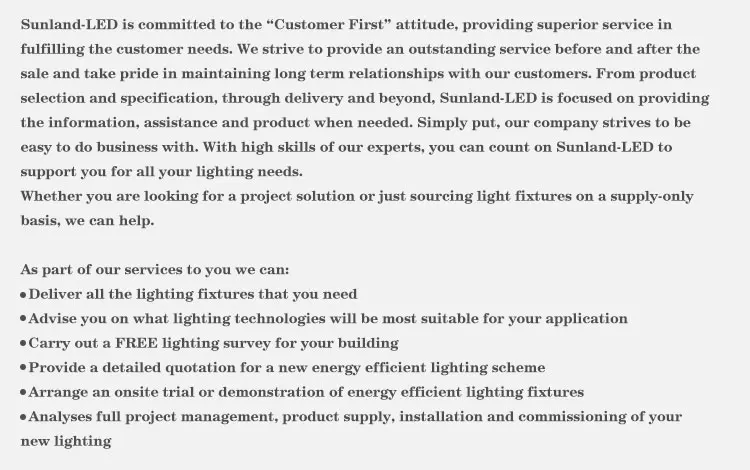 Sunland-LED is committed to the "Customer First" attitude, providing superior service in fulfilling the customer needs. We strive to provide an outstanding service before and after the sale and take pride in maintaining long term relationships with our customers. From product selection and specification, through delivery and beyond, Sunland-LED is focused on providing the information, assistance and product when needed. Simply put, our company strives to be easy to do business with. With high skills of our experts, you can count on Sunland-LED to support you for all your lighting needs.

Whether you are looking for a project solution or just sourcing light fixtures on a supply-only basis, we can help.

As part of our services to you we can:
• Deliver all the lighting fixtures that you need
• Advise you on what lighting technologies will be most suitable for your application
• Carry out a FREE lighting survey for your building
• Provide a detailed quotation for a new energy efficient lighting scheme
• Arrange an onsite trial or demonstration of energy efficient lighting fixtures
• Analyses full project management, product supply, installation and commissioning of your new lighting